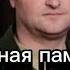 ная пам